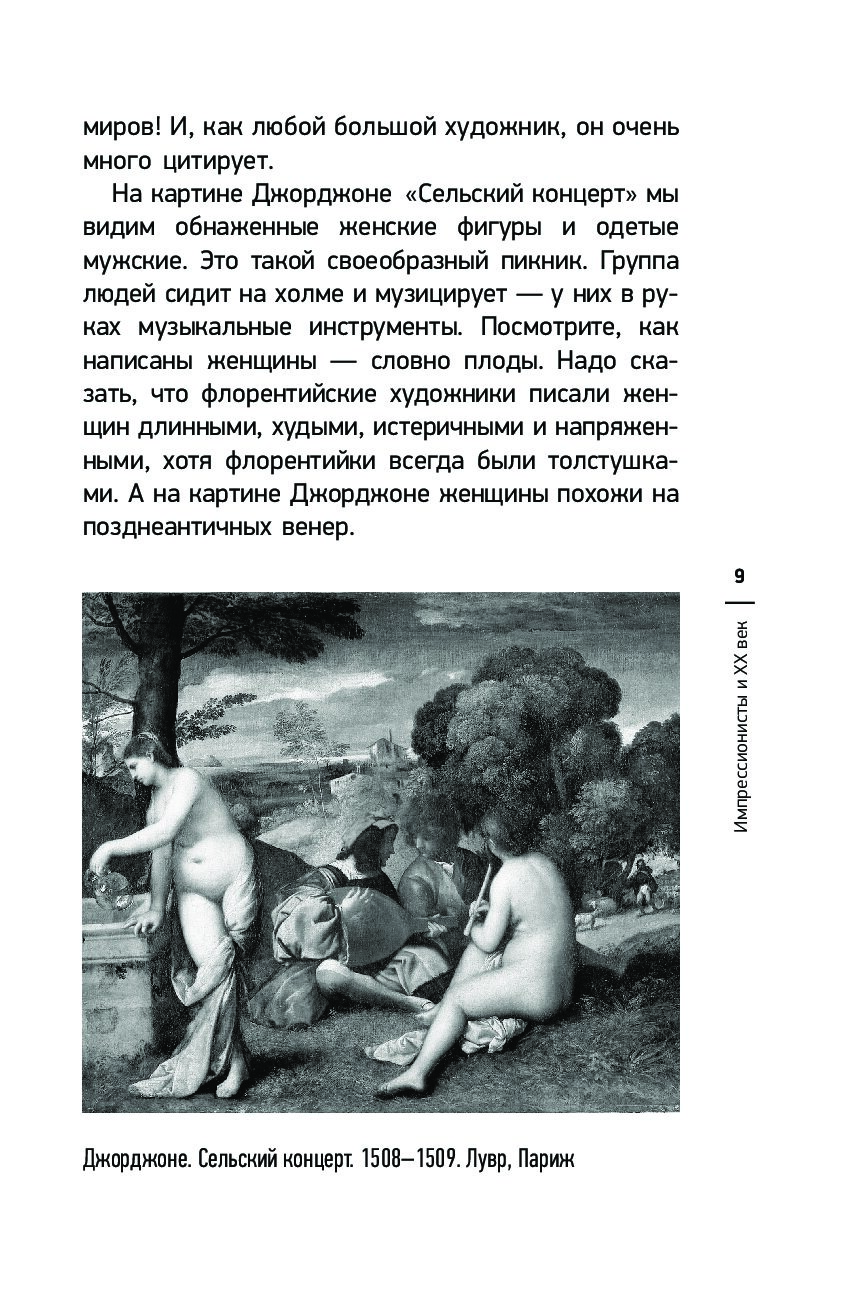 миров! И, как любой большой художник, он очень много цитирует.

На картине Джорджоне «Сельский концерт» мы видим обнаженные женские фигуры и одетые мужские. Это такой своеобразный пикник. Группа людей сидит на холме и музицирует — у них в руках музыкальные инструменты. Посмотрите, как написаны женщины — словно плоды. Надо сказать, что флорентийские художники писали женщин длинными, худыми, истеричными и напряженными, хотя флорентийки всегда были толстушками. А на картине Джорджоне женщины похожи на позднеантичных венер.

9

Импрессионисты и XX век

Джорджоне. Сельский концерт. 1508–1509. Лувр, Париж